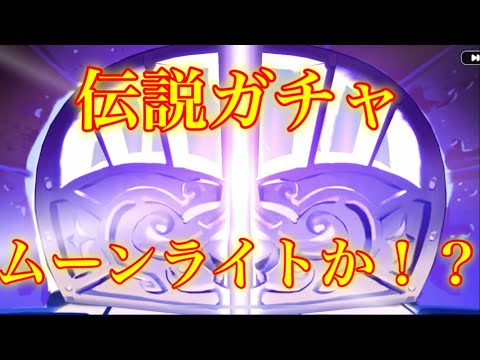 伝説ガチャ

ムーンライトか！？